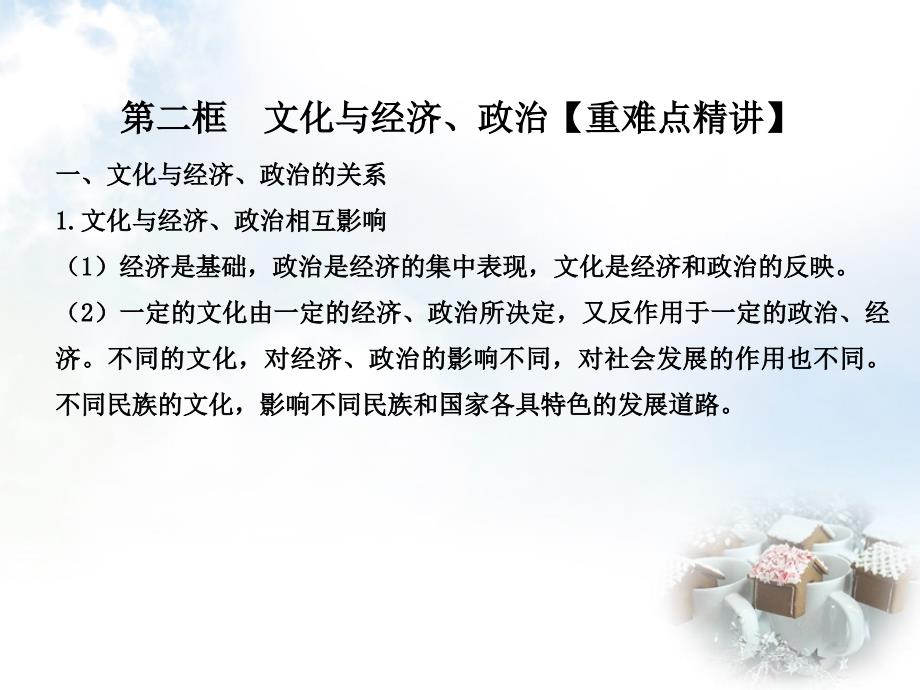 第二框　文化与经济、政治【重难点精讲】

一、文化与经济、政治的关系

1.文化与经济、政治相互影响

（1）经济是基础，政治是经济的集中表现，文化是经济和政治的反映。

（2）一定的文化由一定的经济、政治所决定，又反作用于一定的政治、经济。不同的文化，对经济、政治的影响不同，对社会发展的作用也不同。不同民族的文化，影响不同民族和国家各具特色的发展道路。